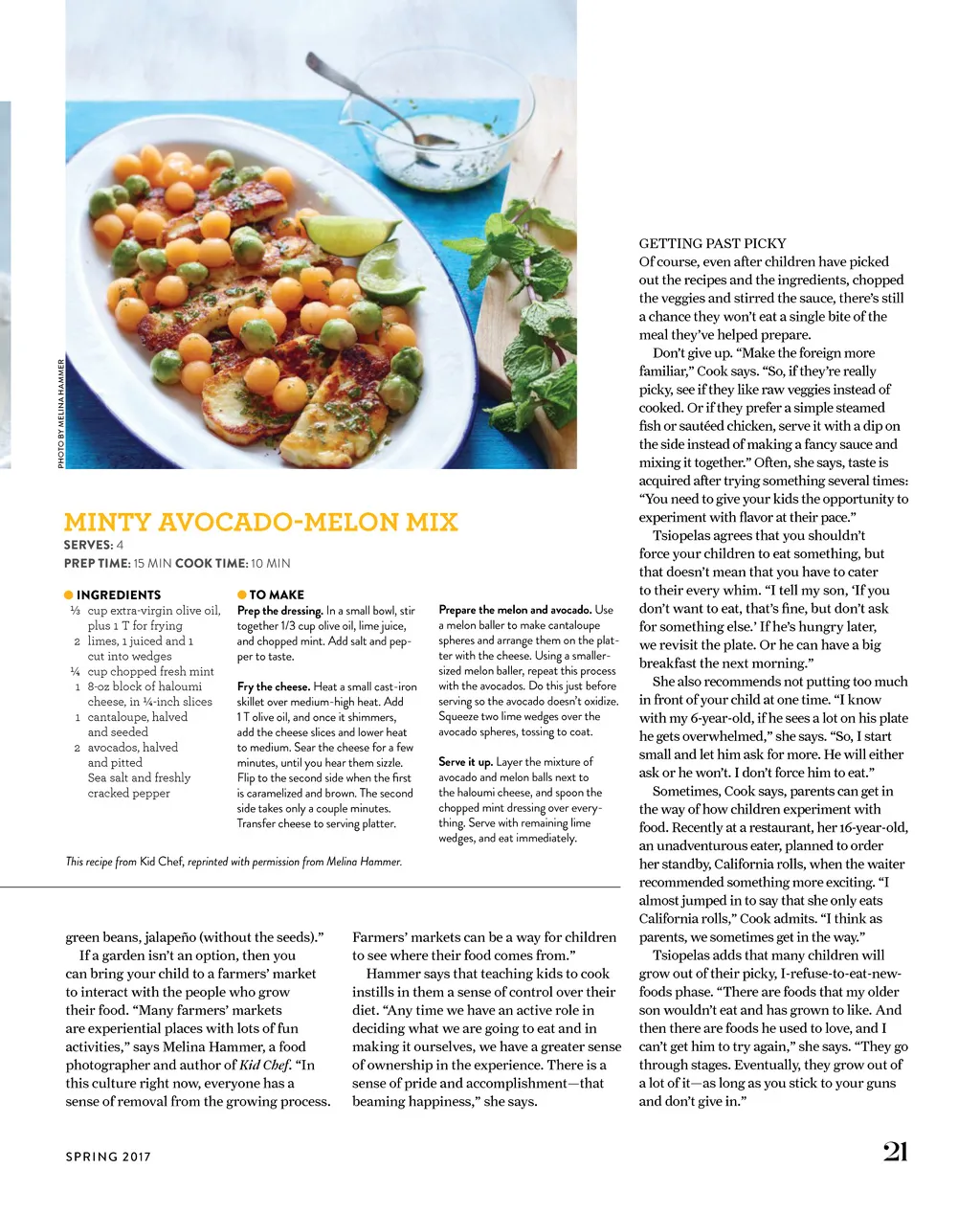 PHOTO BY MELINA HAMMER

MINTY AVOCADO-MELON MIX

SERVES: 4

PREP TIME: 15 MIN COOK TIME: 10 MIN

INGREDIENTS

⅓ cup extra-virgin olive oil, plus 1 T for frying
2 limes, 1 juiced and 1 cut into wedges
¼ cup chopped fresh mint
1 8-oz block of haloumi cheese, in ¼-inch slices
1 cantaloupe, halved and seeded
2 avocados, halved and pitted
Sea salt and freshly cracked pepper

TO MAKE

Prep the dressing. In a small bowl, stir together 1/3 cup olive oil, lime juice, and chopped mint. Add salt and pepper to taste.

Fry the cheese. Heat a small cast-iron skillet over medium-high heat. Add 1 T olive oil, and once it shimmers, add the cheese slices and lower heat to medium. Sear the cheese for a few minutes, until you hear them sizzle. Flip to the second side when the first is caramelized and brown. The second side takes only a couple minutes. Transfer cheese to serving platter.

Prepare the melon and avocado. Use a melon baller to make cantaloupe spheres and arrange them on the platter with the cheese. Using a smaller-sized melon baller, repeat this process with the avocados. Do this just before serving so the avocado doesn't oxidize. Squeeze two lime wedges over the avocado spheres, tossing to coat.

Serve it up. Layer the mixture of avocado and melon balls next to the haloumi cheese, and spoon the chopped mint dressing over everything. Serve with remaining lime wedges, and eat immediately.

This recipe from Kid Chef, reprinted with permission from Melina Hammer.

green beans, jalapeño (without the seeds)."

If a garden isn't an option, then you can bring your child to a farmers' market to interact with the people who grow their food. "Many farmers' markets are experiential places with lots of fun activities," says Melina Hammer, a food photographer and author of Kid Chef. "In this culture right now, everyone has a sense of removal from the growing process. Farmers' markets can be a way for children to see where their food comes from."

Hammer says that teaching kids to cook instills in them a sense of control over their diet. "Any time we have an active role in deciding what we are going to eat and in making it ourselves, we have a greater sense of ownership in the experience. There is a sense of pride and accomplishment—that beaming happiness," she says.

GETTING PAST PICKY

Of course, even after children have picked out the recipes and the ingredients, chopped the veggies and stirred the sauce, there's still a chance they won't eat a single bite of the meal they've helped prepare.

Don't give up. "Make the foreign more familiar," Cook says. "So, if they're really picky, see if they like raw veggies instead of cooked. Or if they prefer a simple steamed fish or sautéed chicken, serve it with a dip on the side instead of making a fancy sauce and mixing it together." Often, she says, taste is acquired after trying something several times: "You need to give your kids the opportunity to experiment with flavor at their pace."

Tsiopelas agrees that you shouldn't force your children to eat something, but that doesn't mean that you have to cater to their every whim. "I tell my son, 'If you don't want to eat, that's fine, but don't ask for something else.' If he's hungry later, we revisit the plate. Or he can have a big breakfast the next morning."

She also recommends not putting too much in front of your child at one time. "I know with my 6-year-old, if he sees a lot on his plate he gets overwhelmed," she says. "So, I start small and let him ask for more. He will either ask or he won't. I don't force him to eat."

Sometimes, Cook says, parents can get in the way of how children experiment with food. Recently at a restaurant, her 16-year-old, an unadventurous eater, planned to order her standby, California rolls, when the waiter recommended something more exciting. "I almost jumped in to say that she only eats California rolls," Cook admits. "I think as parents, we sometimes get in the way."

Tsiopelas adds that many children will grow out of their picky, I-refuse-to-eat-new-foods phase. "There are foods that my older son wouldn't eat and has grown to like. And then there are foods he used to love, and I can't get him to try again," she says. "They go through stages. Eventually, they grow out of a lot of it—as long as you stick to your guns and don't give in."

SPRING 2017

21